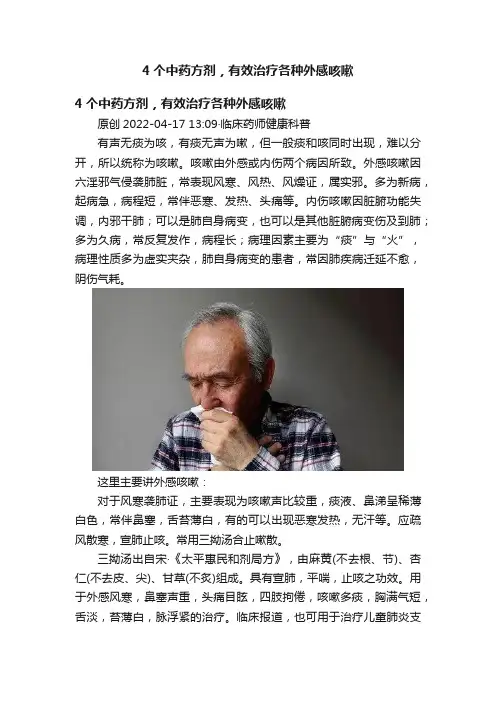 4 个中药方剂，有效治疗各种外感咳嗽

4 个中药方剂，有效治疗各种外感咳嗽

原创 2022-04-17 13:09·临床药师健康科普

有声无痰为咳，有痰无声为嗽，但一般痰和咳同时出现，难以分开，所以统称为咳嗽。咳嗽由外感或内伤两个病因所致。外感咳嗽因六淫邪气侵袭肺脏，常表现风寒、风热、风燥证，属实邪。多为新病，起病急，病程短，常伴恶寒、发热、头痛等。内伤咳嗽因脏腑功能失调，内邪干肺；可以是肺自身病变，也可以是其他脏腑病变伤及到肺；多为久病，常反复发作，病程长；病理因素主要为“痰”与“火”，病理性质多为虚实夹杂，肺自身病变的患者，常因肺疾病迁延不愈，阴伤气耗。

这里主要讲外感咳嗽：

对于风寒袭肺证，主要表现为咳嗽声比较重，痰液、鼻涕呈稀薄白色，常伴鼻塞，舌苔薄白，有的可以出现恶寒发热，无汗等。应疏风散寒，宣肺止咳。常用三拗汤合止嗽散。

三拗汤出自宋·《太平惠民和剂局方》，由麻黄(不去根、节)、杏仁(不去皮、尖)、甘草(不炙)组成。具有宣肺，平喘，止咳之功效。用于外感风寒，鼻塞声重，头痛目眩，四肢拘倦，咳嗽多痰，胸满气短，舌淡，苔薄白，脉浮紧的治疗。临床报道，也可用于治疗儿童肺炎支